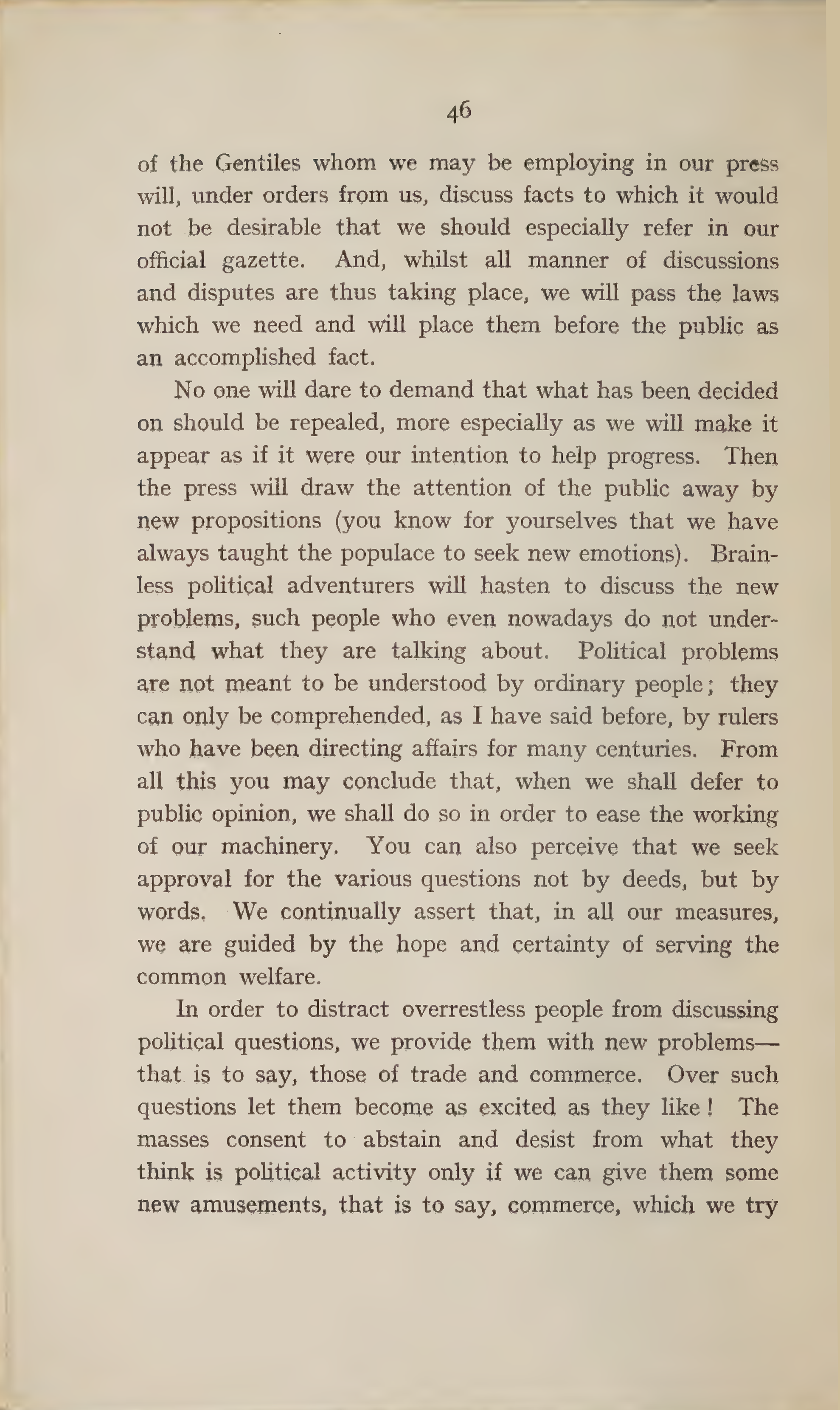 46

of the Gentiles whom we may be employing in our press will, under orders from us, discuss facts to which it would not be desirable that we should especially refer in our official gazette. And, whilst all manner of discussions and disputes are thus taking place, we will pass the laws which we need and will place them before the public as an accomplished fact.

No one will dare to demand that what has been decided on should be repealed, more especially as we will make it appear as if it were our intention to help progress. Then the press will draw the attention of the public away by new propositions (you know for yourselves that we have always taught the populace to seek new emotions). Brainless political adventurers will hasten to discuss the new problems, such people who even nowadays do not understand what they are talking about. Political problems are not meant to be understood by ordinary people; they can only be comprehended, as I have said before, by rulers who have been directing affairs for many centuries. From all this you may conclude that, when we shall defer to public opinion, we shall do so in order to ease the working of our machinery. You can also perceive that we seek approval for the various questions not by deeds, but by words. We continually assert that, in all our measures, we are guided by the hope and certainty of serving the common welfare.

In order to distract overrestless people from discussing political questions, we provide them with new problems—that is to say, those of trade and commerce. Over such questions let them become as excited as they like! The masses consent to abstain and desist from what they think is political activity only if we can give them some new amusements, that is to say, commerce, which we try